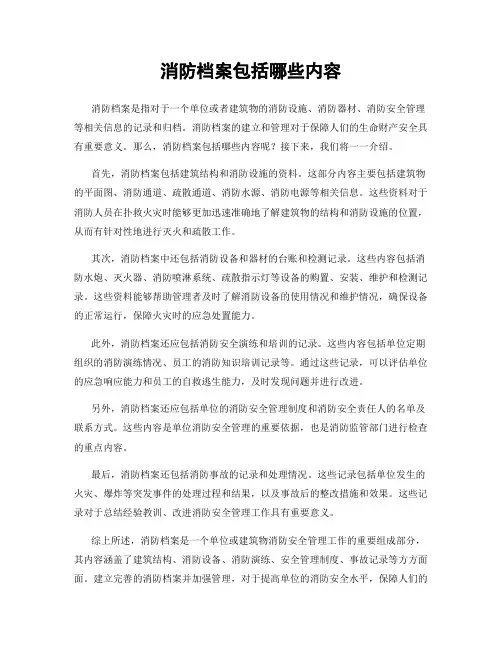 消防档案包括哪些内容

消防档案是指对于一个单位或者建筑物的消防设施、消防器材、消防安全管理等相关信息的记录和归档。消防档案的建立和管理对于保障人们的生命财产安全具有重要意义。那么，消防档案包括哪些内容呢？接下来，我们将一一介绍。

首先，消防档案包括建筑结构和消防设施的资料。这部分内容主要包括建筑物的平面图、消防通道、疏散通道、消防水源、消防电源等相关信息。这些资料对于消防人员在扑救火灾时能够更加迅速准确地了解建筑物的结构和消防设施的位置，从而有针对性地进行灭火和疏散工作。

其次，消防档案中还包括消防设备和器材的台账和检测记录。这些内容包括消防水炮、灭火器、消防喷淋系统、疏散指示灯等设备的购置、安装、维护和检测记录。这些资料能够帮助管理者及时了解消防设备的使用情况和维护情况，确保设备的正常运行，保障火灾时的应急处置能力。

此外，消防档案还应包括消防安全演练和培训的记录。这些内容包括单位定期组织的消防演练情况、员工的消防知识培训记录等。通过这些记录，可以评估单位的应急响应能力和员工的自救逃生能力，及时发现问题并进行改进。

另外，消防档案还应包括单位的消防安全管理制度和消防安全责任人的名单及联系方式。这些内容是单位消防安全管理的重要依据，也是消防监管部门进行检查的重点内容。

最后，消防档案还包括消防事故的记录和处理情况。这些记录包括单位发生的火灾、爆炸等突发事件的处理过程和结果，以及事故后的整改措施和效果。这些记录对于总结经验教训、改进消防安全管理工作具有重要意义。

综上所述，消防档案是一个单位或建筑物消防安全管理工作的重要组成部分，其内容涵盖了建筑结构、消防设备、消防演练、安全管理制度、事故记录等方方面面。建立完善的消防档案并加强管理，对于提高单位的消防安全水平，保障人们的